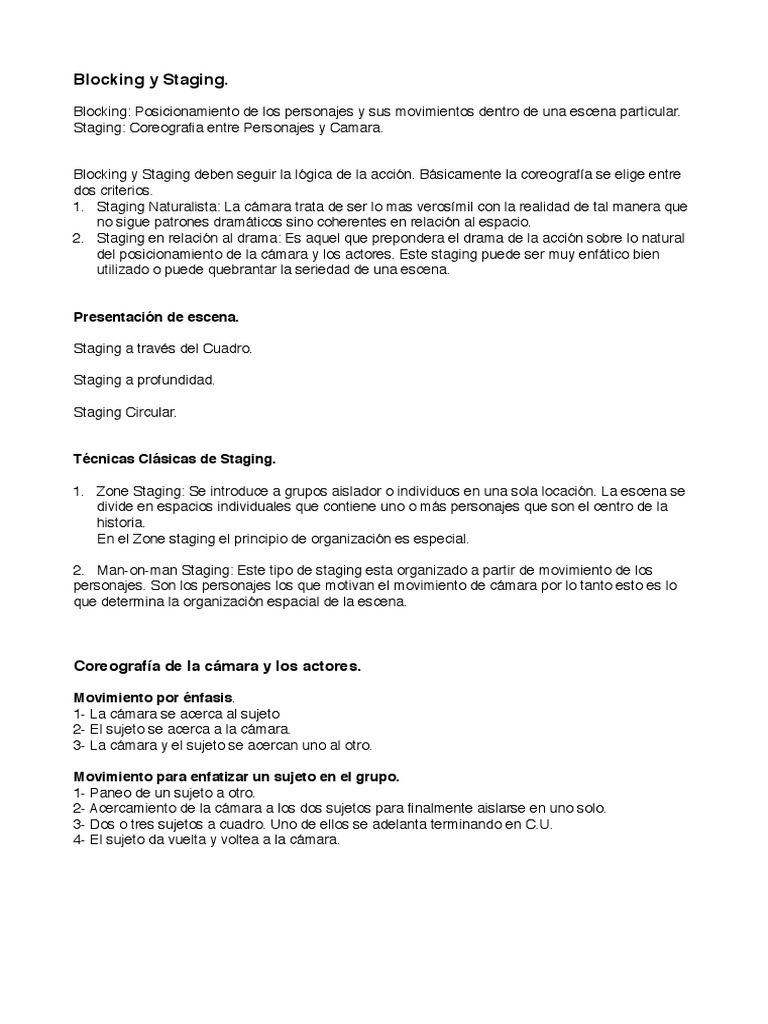 Blocking y Staging.

Blocking: Posicionamiento de los personajes y sus movimientos dentro de una escena particular.
Staging: Coreografia entre Personajes y Camara.

Blocking y Staging deben seguir la lógica de la acción. Básicamente la coreografía se elige entre dos criterios.
1. Staging Naturalista: La cámara trata de ser lo mas verosímil con la realidad de tal manera que no sigue patrones dramáticos sino coherentes en relación al espacio.
2. Staging en relación al drama: Es aquel que prepondera el drama de la acción sobre lo natural del posicionamiento de la cámara y los actores. Este staging puede ser muy enfático bien utilizado o puede quebrantar la seriedad de una escena.

Presentación de escena.

Staging a través del Cuadro.

Staging a profundidad.

Staging Circular.

Técnicas Clásicas de Staging.

1. Zone Staging: Se introduce a grupos aislador o individuos en una sola locación. La escena se divide en espacios individuales que contiene uno o más personajes que son el centro de la historia.
En el Zone staging el principio de organización es especial.

2. Man-on-man Staging: Este tipo de staging esta organizado a partir de movimiento de los personajes. Son los personajes los que motivan el movimiento de cámara por lo tanto esto es lo que determina la organización espacial de la escena.

Coreografía de la cámara y los actores.

Movimiento por énfasis.
1- La cámara se acerca al sujeto
2- El sujeto se acerca a la cámara.
3- La cámara y el sujeto se acercan uno al otro.

Movimiento para enfatizar un sujeto en el grupo.
1- Paneo de un sujeto a otro.
2- Acercamiento de la cámara a los dos sujetos para finalmente aislarse en uno solo.
3- Dos o tres sujetos a cuadro. Uno de ellos se adelanta terminando en C.U.
4- El sujeto da vuelta y voltea a la cámara.